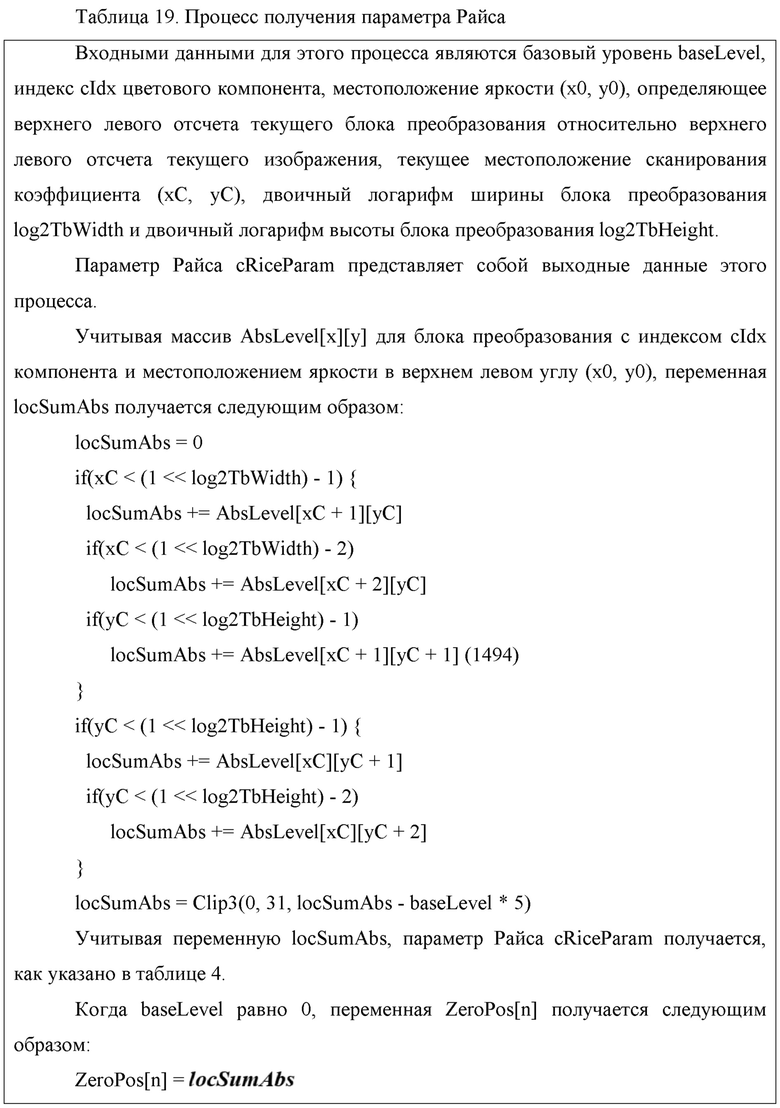 Таблица 19. Процесс получения параметра Райса

Входными данными для этого процесса являются базовый уровень baseLevel, индекс cIdx цветового компонента, местоположение яркости (x0, y0), определяющее верхнего левого отсчета текущего блока преобразования относительно верхнего левого отсчета текущего изображения, текущее местоположение сканирования коэффициента (xC, yC), двоичный логарифм ширины блока преобразования log2TbWidth и двоичный логарифм высоты блока преобразования log2TbHeight.

Параметр Райса cRiceParam представляет собой выходные данные этого процесса.

Учитывая массив AbsLevel[x][y] для блока преобразования с индексом cIdx компонента и местоположением яркости в верхнем левом углу (x0, y0), переменная locSumAbs получается следующим образом:

locSumAbs = 0
if(xC < (1 << log2TbWidth) - 1) {
locSumAbs += AbsLevel[xC + 1][yC]
if(xC < (1 << log2TbWidth) - 2)
locSumAbs += AbsLevel[xC + 2][yC]
if(yC < (1 << log2TbHeight) - 1)
locSumAbs += AbsLevel[xC + 1][yC + 1] (1494)
}
if(yC < (1 << log2TbHeight) - 1) {
locSumAbs += AbsLevel[xC][yC + 1]
if(yC < (1 << log2TbHeight) - 2)
locSumAbs += AbsLevel[xC][yC + 2]
}
locSumAbs = Clip3(0, 31, locSumAbs - baseLevel * 5)

Учитывая переменную locSumAbs, параметр Райса cRiceParam получается, как указано в таблице 4.

Когда baseLevel равно 0, переменная ZeroPos[n] получается следующим образом:

ZeroPos[n] = locSumAbs